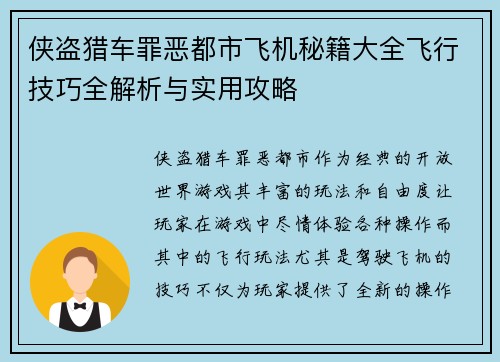 侠盗猎车罪恶都市飞机秘籍大全飞行技巧全解析与实用攻略

侠盗猎车罪恶都市作为经典的开放世界游戏其丰富的玩法和自由度让玩家在游戏中尽情体验各种操作而其中的飞行玩法尤其是驾驶飞机的技巧不仅为玩家提供了全新的操作